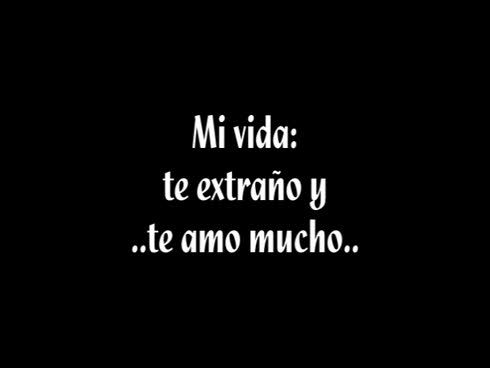 Mi vida:
te extraño y
..te amo mucho..